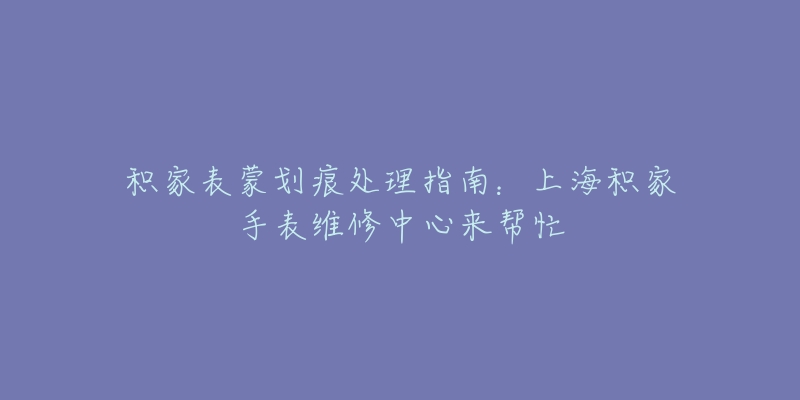 积家表蒙划痕处理指南：上海积家手表维修中心来帮忙